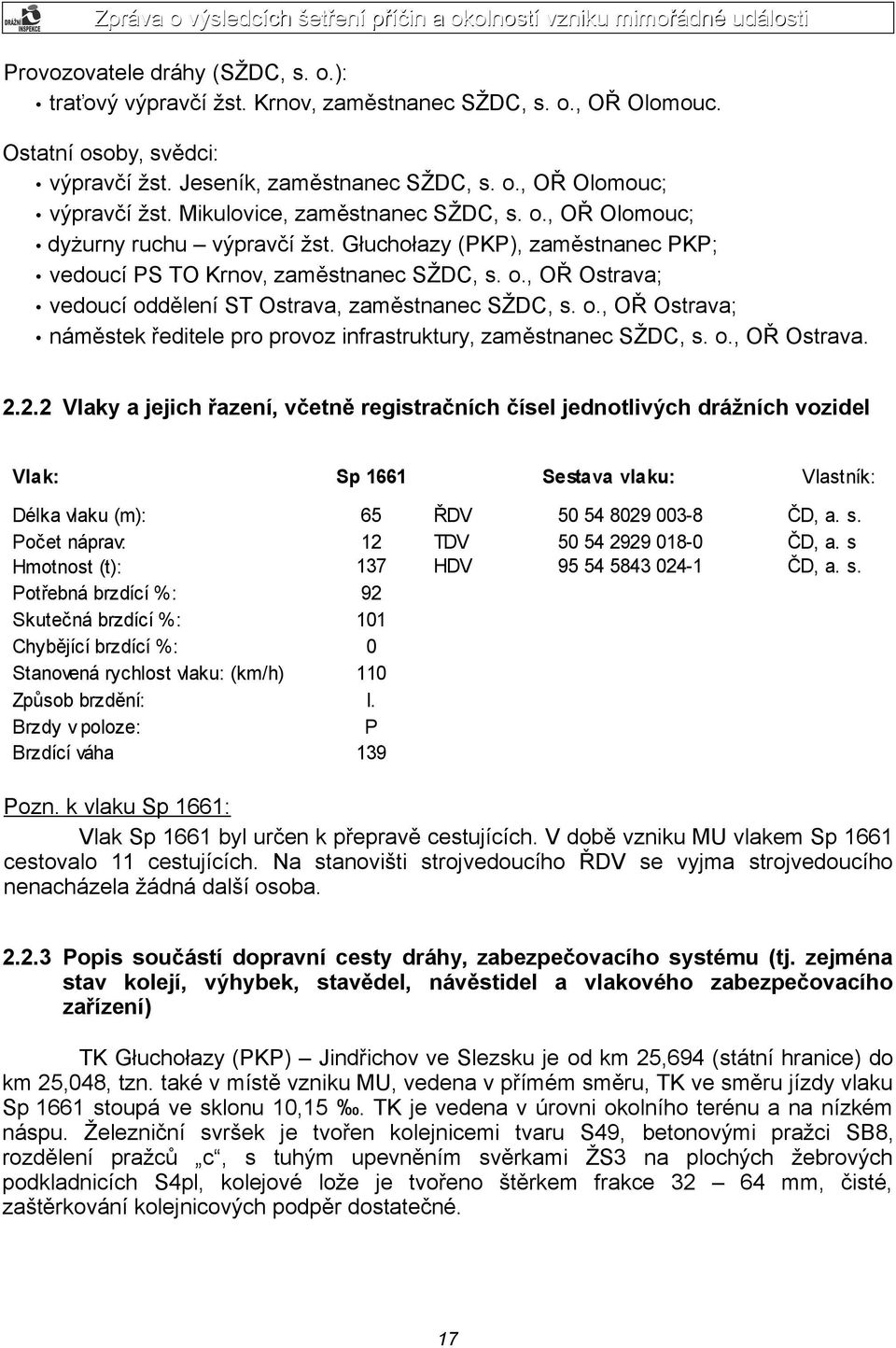 DRÁŽNÍ INSPEKCE

Zpráva o výsledcích šetření příčin a okolností vzniku mimořádné události

Provozovatele dráhy (SŽDC, s. o.):
• traťový výpravčí žst. Krnov, zaměstnanec SŽDC, s. o., OŘ Olomouc.

Ostatní osoby, svědci:
• výpravčí žst. Jeseník, zaměstnanec SŽDC, s. o., OŘ Olomouc;
• výpravčí žst. Mikulovice, zaměstnanec SŽDC, s. o., OŘ Olomouc;
• dyżurny ruchu – výpravčí žst. Głuchołazy (PKP), zaměstnanec PKP;
• vedoucí PS TO Krnov, zaměstnanec SŽDC, s. o., OŘ Ostrava;
• vedoucí oddělení ST Ostrava, zaměstnanec SŽDC, s. o., OŘ Ostrava;
• náměstek ředitele pro provoz infrastruktury, zaměstnanec SŽDC, s. o., OŘ Ostrava.

2.2.2 Vlaky a jejich řazení, včetně registračních čísel jednotlivých drážních vozidel

| Vlak: | Sp 1661 | Sestava vlaku: | | Vlastník: |
|---|---|---|---|---|
| Délka vlaku (m): | 65 | ŘDV | 50 54 8029 003-8 | ČD, a. s. |
| Počet náprav: | 12 | TDV | 50 54 2929 018-0 | ČD, a. s |
| Hmotnost (t): | 137 | HDV | 95 54 5843 024-1 | ČD, a. s. |
| Potřebná brzdící %: | 92 | | | |
| Skutečná brzdící %: | 101 | | | |
| Chybějící brzdící %: | 0 | | | |
| Stanovená rychlost vlaku: (km/h) | 110 | | | |
| Způsob brzdění: | I. | | | |
| Brzdy v poloze: | P | | | |
| Brzdící váha | 139 | | | |

Pozn. k vlaku Sp 1661:
Vlak Sp 1661 byl určen k přepravě cestujících. V době vzniku MU vlakem Sp 1661 cestovalo 11 cestujících. Na stanovišti strojvedoucího ŘDV se vyjma strojvedoucího nenacházela žádná další osoba.

2.2.3 Popis součástí dopravní cesty dráhy, zabezpečovacího systému (tj. zejména stav kolejí, výhybek, stavědel, návěstidel a vlakového zabezpečovacího zařízení)

TK Głuchołazy (PKP) – Jindřichov ve Slezsku je od km 25,694 (státní hranice) do km 25,048, tzn. také v místě vzniku MU, vedena v přímém směru, TK ve směru jízdy vlaku Sp 1661 stoupá ve sklonu 10,15 ‰. TK je vedena v úrovni okolního terénu a na nízkém náspu. Železniční svršek je tvořen kolejnicemi tvaru S49, betonovými pražci SB8, rozdělení pražců „c“, s tuhým upevněním svěrkami ŽS3 na plochých žebrových podkladnicích S4pl, kolejové lože je tvořeno štěrkem frakce 32 – 64 mm, čisté, zaštěrkování kolejnicových podpěr dostatečné.

17